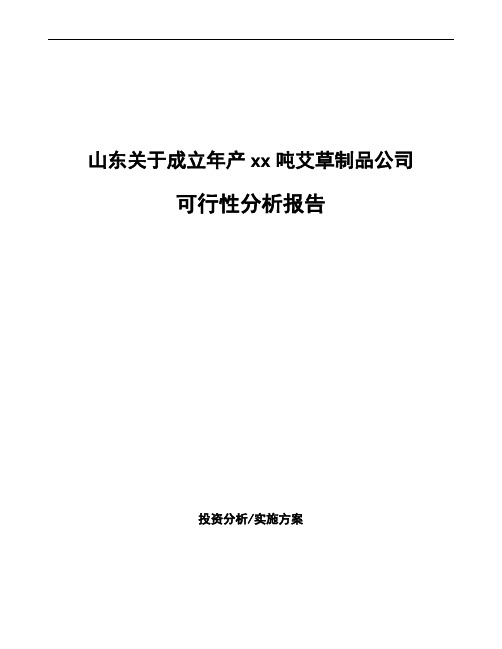 山东关于成立年产 xx 吨艾草制品公司

可行性分析报告

投资分析/实施方案